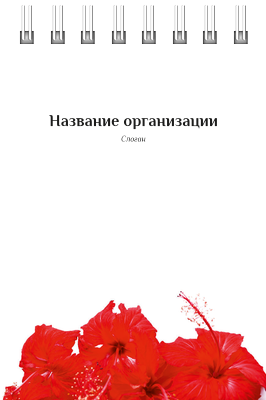 Название организации

Слоган